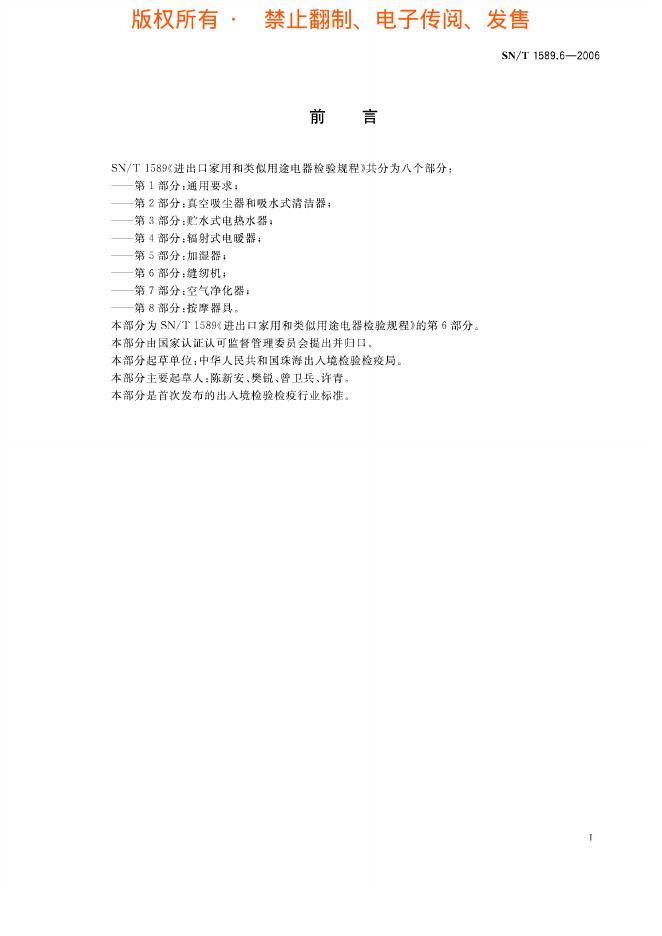 版权所有 · 禁止翻制、电子传阅、发售

SN/T 1589.6—2006

前 言

SN/T 1589《进出口家用和类似用途电器检验规程》共分为八个部分：
——第1部分：通用要求；
——第2部分：真空吸尘器和吸水式清洁器；
——第3部分：贮水式电热水器；
——第4部分：辐射式电暖器；
——第5部分：加湿器；
——第6部分：缝纫机；
——第7部分：空气净化器；
——第8部分：按摩器具。
本部分为SN/T 1589《进出口家用和类似用途电器检验规程》的第6部分。
本部分由国家认证认可监督管理委员会提出并归口。
本部分起草单位：中华人民共和国珠海出入境检验检疫局。
本部分主要起草人：陈新安、樊锐、曾卫兵、许青。
本部分是首次发布的出入境检验检疫行业标准。

I